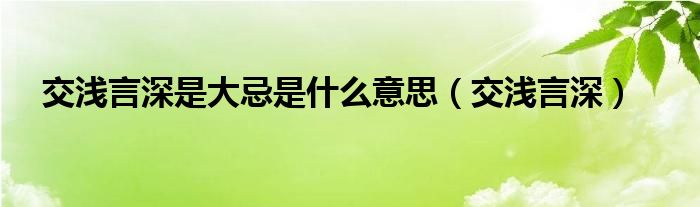 交浅言深是大忌是什么意思（交浅言深）